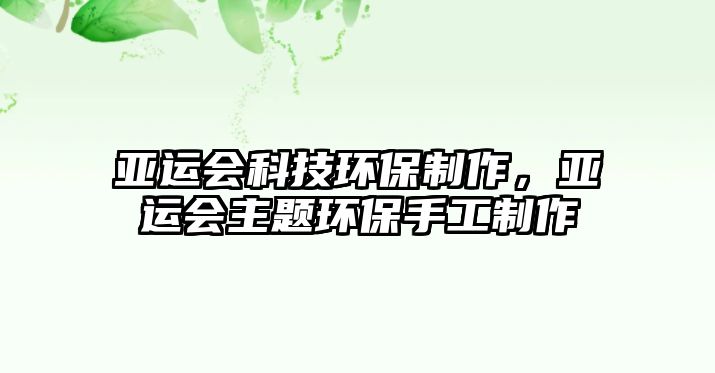 亚运会科技环保制作，亚运会主题环保手工制作